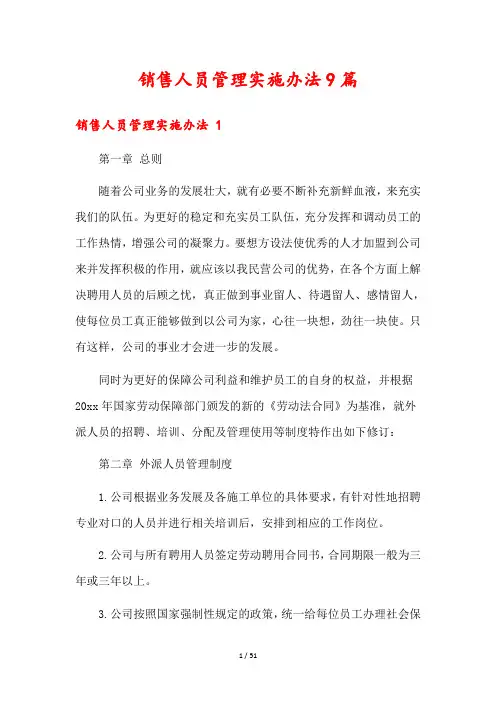 销售人员管理实施办法9篇

销售人员管理实施办法 1

第一章 总则

随着公司业务的发展壮大，就有必要不断补充新鲜血液，来充实我们的队伍。为更好的稳定和充实员工队伍，充分发挥和调动员工的工作热情，增强公司的凝聚力。要想方设法使优秀的人才加盟到公司来并发挥积极的作用，就应该以我民营公司的优势，在各个方面上解决聘用人员的后顾之忧，真正做到事业留人、待遇留人、感情留人，使每位员工真正能够做到以公司为家，心往一块想，劲往一块使。只有这样，公司的事业才会进一步的发展。

同时为更好的保障公司利益和维护员工的自身的权益，并根据20xx年国家劳动保障部门颁发的新的《劳动法合同》为基准，就外派人员的招聘、培训、分配及管理使用等制度特作出如下修订：

第二章 外派人员管理制度

1.公司根据业务发展及各施工单位的具体要求，有针对性地招聘专业对口的人员并进行相关培训后，安排到相应的工作岗位。

2.公司与所有聘用人员签定劳动聘用合同书，合同期限一般为三年或三年以上。

3.公司按照国家强制性规定的政策，统一给每位员工办理社会保

1 / 51